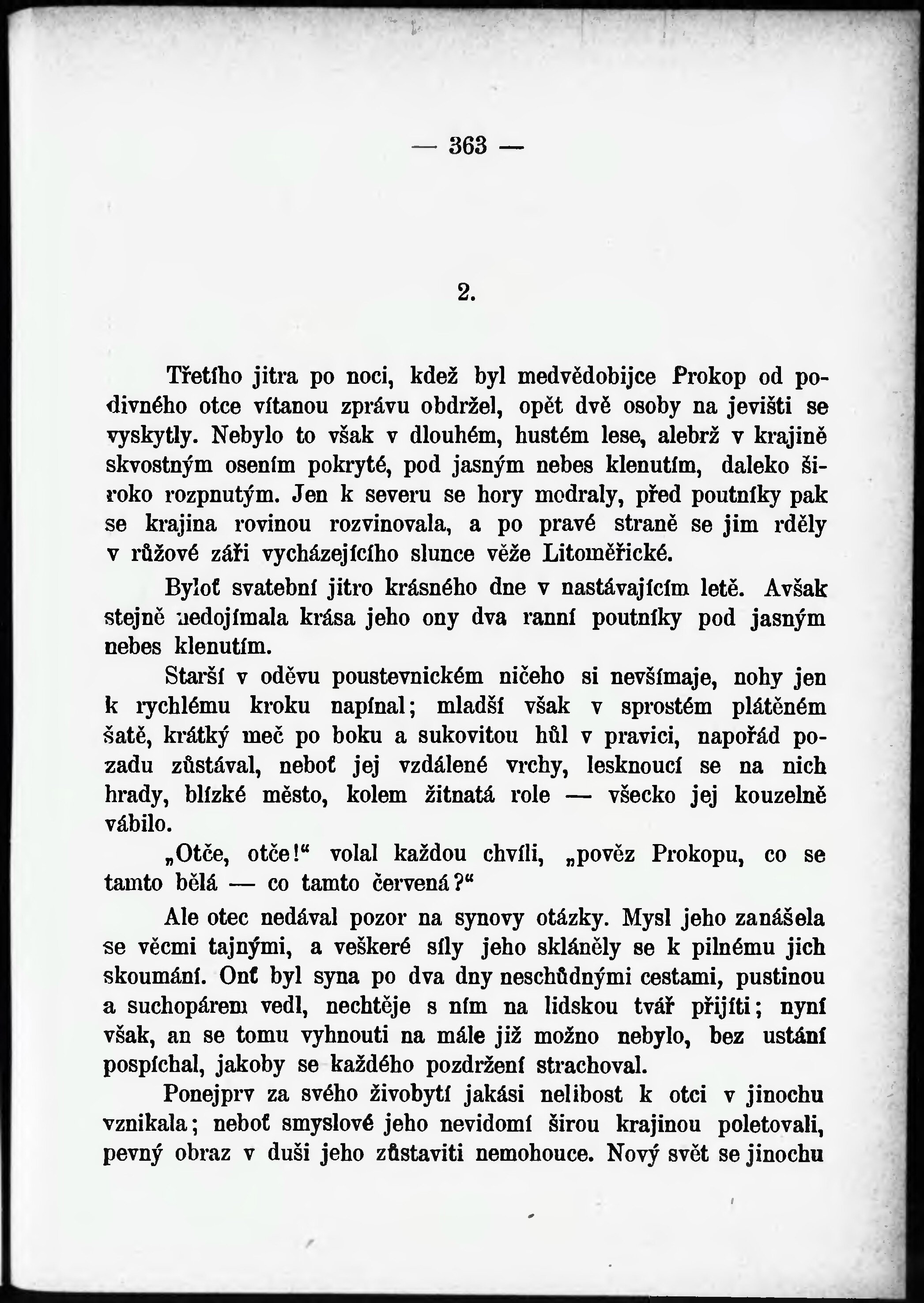 — 363 —

2.

Třetího jitra po noci, kdež byl medvědobijce Prokop od podivného otce vítanou zprávu obdržel, opět dvě osoby na jevišti se vyskytly. Nebylo to však v dlouhém, hustém lese, alebrž v krajině skvostným osením pokryté, pod jasným nebes klenutím, daleko široko rozpnutým. Jen k severu se hory modraly, před poutníky pak se krajina rovinou rozvinovala, a po pravé straně se jim rděly v růžové záři vycházejícího slunce věže Litoměřické.

Byloť svatební jitro krásného dne v nastávajícím letě. Avšak stejně nedojímala krása jeho ony dva ranní poutníky pod jasným nebes klenutím.

Starší v oděvu poustevnickém ničeho si nevšímaje, nohy jen k rychlému kroku napínal; mladší však v sprostém plátěném šatě, krátký meč po boku a sukovitou hůl v pravici, napořád pozadu zůstával, neboť jej vzdálené vrchy, lesknoucí se na nich hrady, blízké město, kolem žitnatá role — všecko jej kouzelně vábilo.

„Otče, otče!“ volal každou chvíli, „pověz Prokopu, co se tamto bělá — co tamto červená?“

Ale otec nedával pozor na synovy otázky. Mysl jeho zanášela se věcmi tajnými, a veškeré síly jeho skláněly se k pilnému jich skoumání. Onť byl syna po dva dny neschůdnými cestami, pustinou a suchopárem vedl, nechtěje s ním na lidskou tvář přijíti; nyní však, an se tomu vyhnouti na mále již možno nebylo, bez ustání pospíchal, jakoby se každého pozdržení strachoval.

Ponejprv za svého živobytí jakási nelibost k otci v jinochu vznikala; neboť smyslové jeho nevidomí širou krajinou poletovali, pevný obraz v duši jeho zůstaviti nemohouce. Nový svět se jinochu